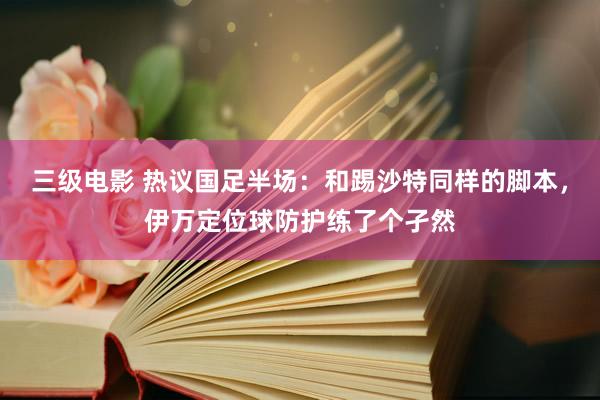 三级电影 热议国足半场：和踢沙特同样的脚本，伊万定位球防护练了个孑然